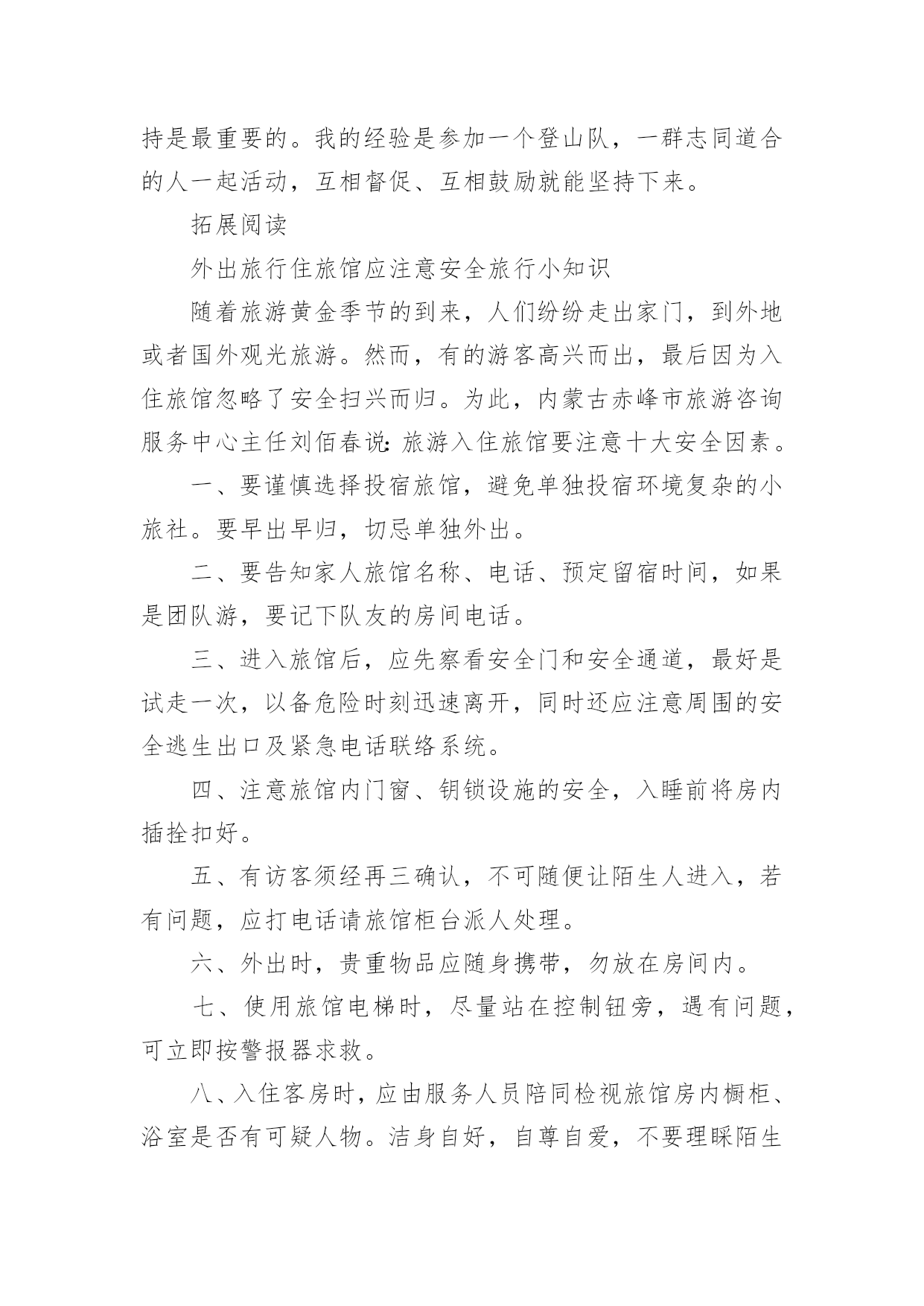 持是最重要的。我的经验是参加一个登山队，一群志同道合的人一起活动，互相督促、互相鼓励就能坚持下来。

拓展阅读

外出旅行住旅馆应注意安全旅行小知识

随着旅游黄金季节的到来，人们纷纷走出家门，到外地或者国外观光旅游。然而，有的游客高兴而出，最后因为入住旅馆忽略了安全扫兴而归。为此，内蒙古赤峰市旅游咨询服务中心主任刘佰春说:旅游入住旅馆要注意十大安全因素。

一、要谨慎选择投宿旅馆，避免单独投宿环境复杂的小旅社。要早出早归，切忌单独外出。

二、要告知家人旅馆名称、电话、预定留宿时间，如果是团队游，要记下队友的房间电话。

三、进入旅馆后，应先察看安全门和安全通道，最好是试走一次，以备危险时刻迅速离开，同时还应注意周围的安全逃生出口及紧急电话联络系统。

四、注意旅馆内门窗、钥锁设施的安全，入睡前将房内插拴扣好。

五、有访客须经再三确认，不可随便让陌生人进入，若有问题，应打电话请旅馆柜台派人处理。

六、外出时，贵重物品应随身携带，勿放在房间内。

七、使用旅馆电梯时，尽量站在控制钮旁，遇有问题，可立即按警报器求救。

八、入住客房时，应由服务人员陪同检视旅馆房内橱柜、浴室是否有可疑人物。洁身自好，自尊自爱，不要理睬陌生